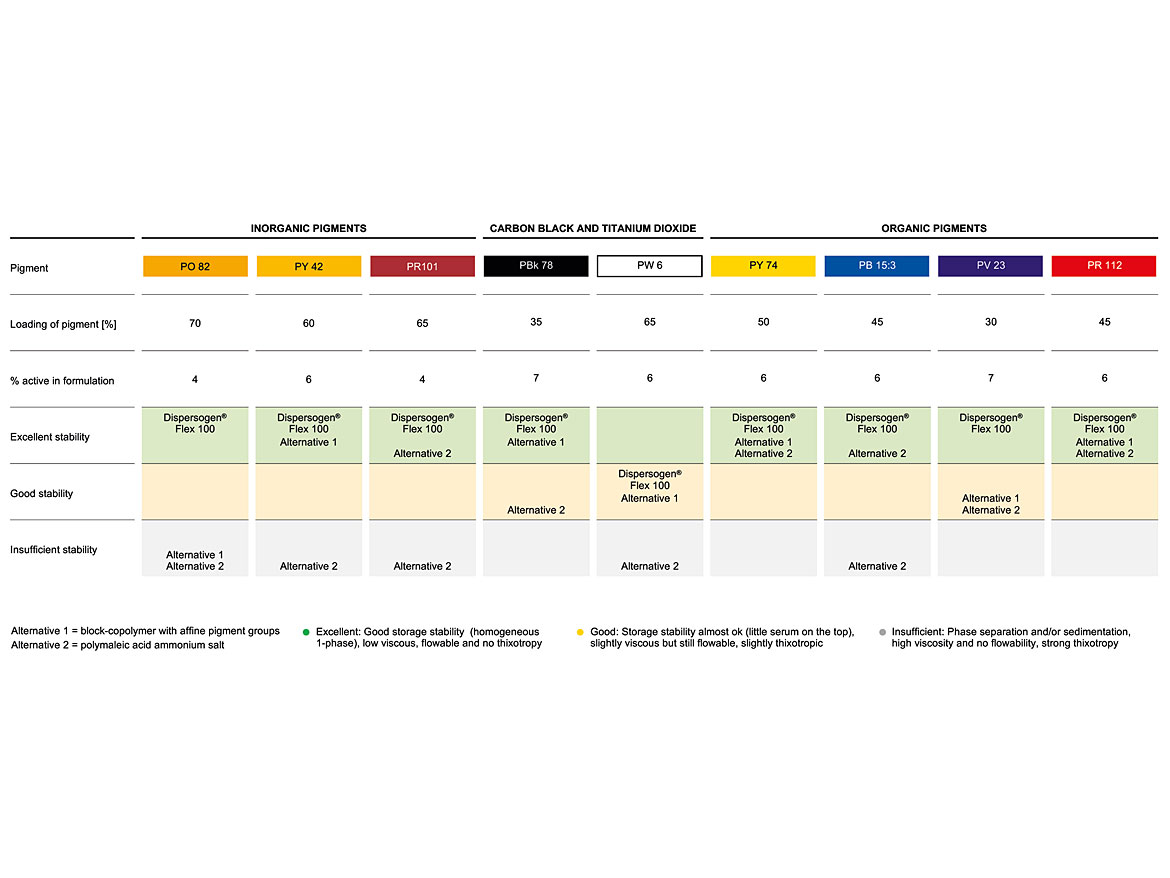 | | INORGANIC PIGMENTS | | | CARBON BLACK AND TITANIUM DIOXIDE | | ORGANIC PIGMENTS | | | |
|---|---|---|---|---|---|---|---|---|---|
| Pigment | PO 82 | PY 42 | PR101 | PBk 78 | PW 6 | PY 74 | PB 15:3 | PV 23 | PR 112 |
| Loading of pigment [%] | 70 | 60 | 65 | 35 | 65 | 50 | 45 | 30 | 45 |
| % active in formulation | 4 | 6 | 4 | 7 | 6 | 6 | 6 | 7 | 6 |
| Excellent stability | Dispersogen® Flex 100 | Dispersogen® Flex 100 Alternative 1 | Dispersogen® Flex 100 Alternative 2 | Dispersogen® Flex 100 Alternative 1 | | Dispersogen® Flex 100 Alternative 1 Alternative 2 | Dispersogen® Flex 100 Alternative 2 | Dispersogen® Flex 100 | Dispersogen® Flex 100 Alternative 1 Alternative 2 |
| Good stability | | | | Alternative 2 | Dispersogen® Flex 100 Alternative 1 | | | Alternative 1 Alternative 2 | |
| Insufficient stability | Alternative 1 Alternative 2 | Alternative 2 | Alternative 2 | | Alternative 2 | | Alternative 2 | | |

Alternative 1 = block-copolymer with affine pigment groups
Alternative 2 = polymaleic acid ammonium salt

Excellent: Good storage stability (homogeneous 1-phase), low viscous, flowable and no thixotropy

Good: Storage stability almost ok (little serum on the top), slightly viscous but still flowable, slightly thixotropic

Insufficient: Phase separation and/or sedimentation, high viscosity and no flowability, strong thixotropy